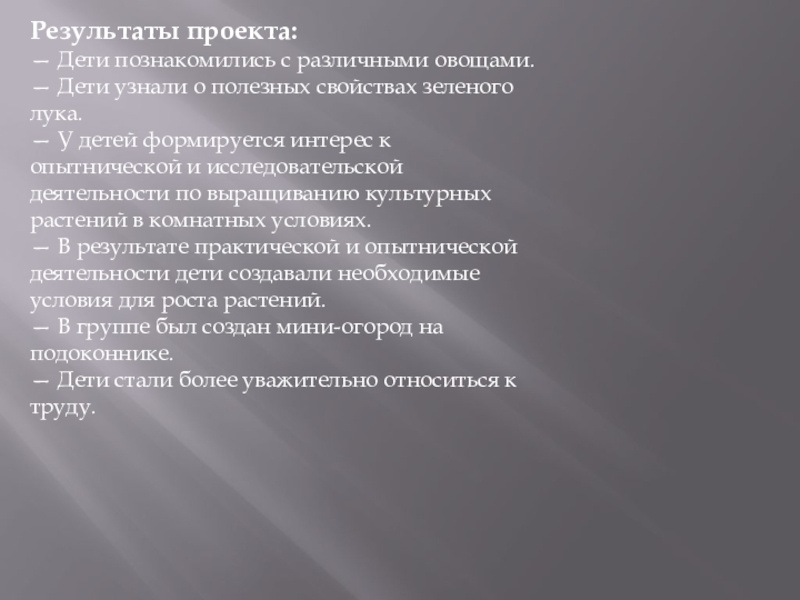 Результаты проекта:

— Дети познакомились с различными овощами.

— Дети узнали о полезных свойствах зеленого лука.

— У детей формируется интерес к опытнической и исследовательской деятельности по выращиванию культурных растений в комнатных условиях.

— В результате практической и опытнической деятельности дети создавали необходимые условия для роста растений.

— В группе был создан мини-огород на подоконнике.

— Дети стали более уважительно относиться к труду.